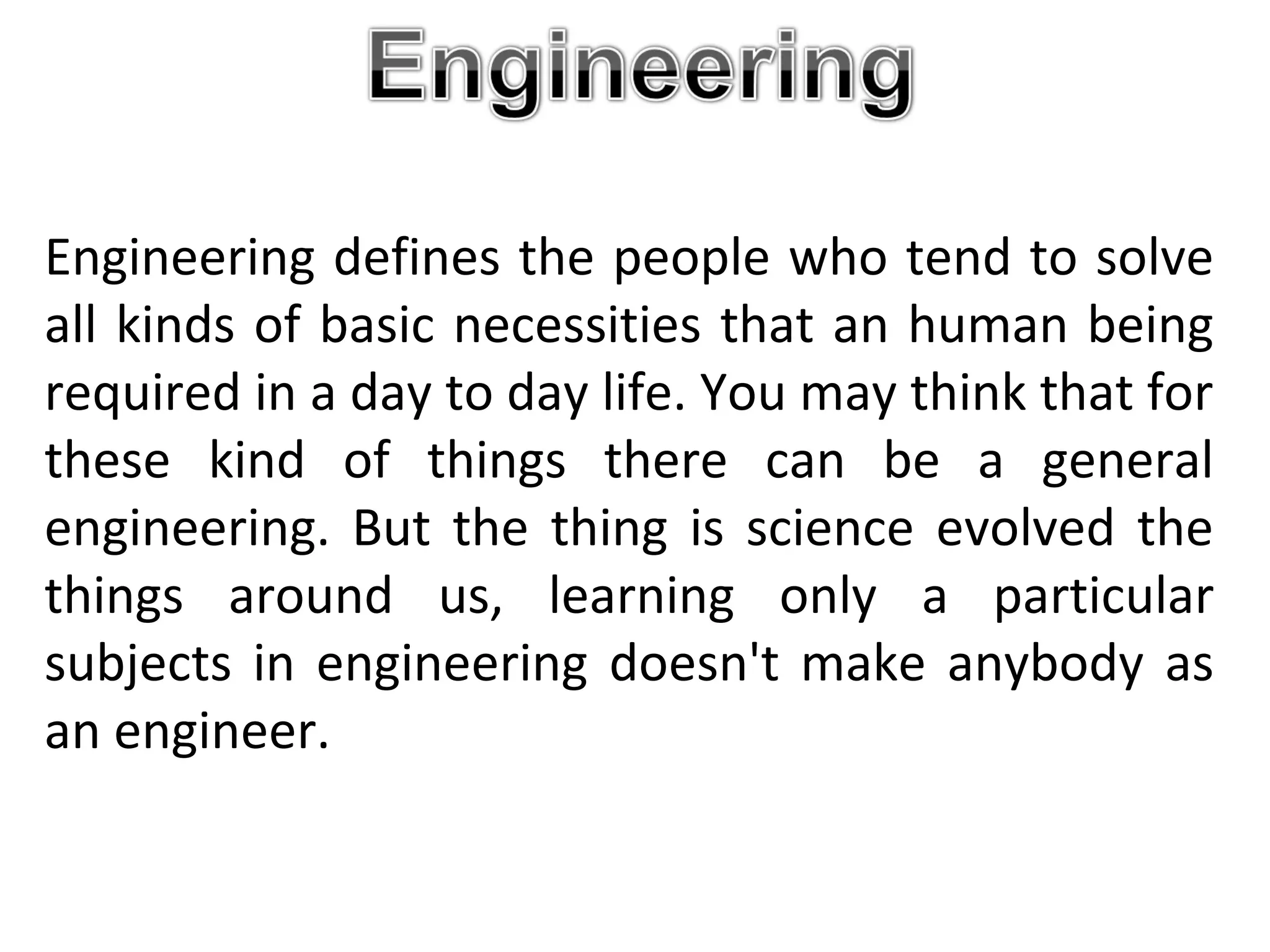 Engineering

Engineering defines the people who tend to solve all kinds of basic necessities that an human being required in a day to day life. You may think that for these kind of things there can be a general engineering. But the thing is science evolved the things around us, learning only a particular subjects in engineering doesn't make anybody as an engineer.